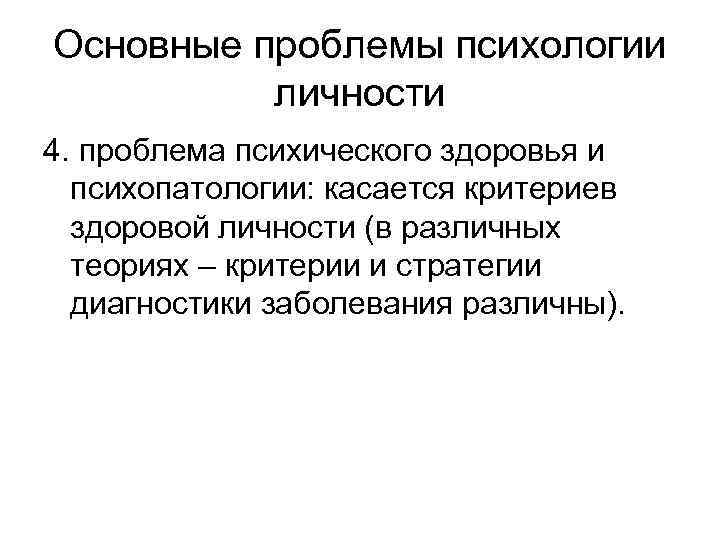 Основные проблемы психологии личности

4. проблема психического здоровья и психопатологии: касается критериев здоровой личности (в различных теориях – критерии и стратегии диагностики заболевания различны).